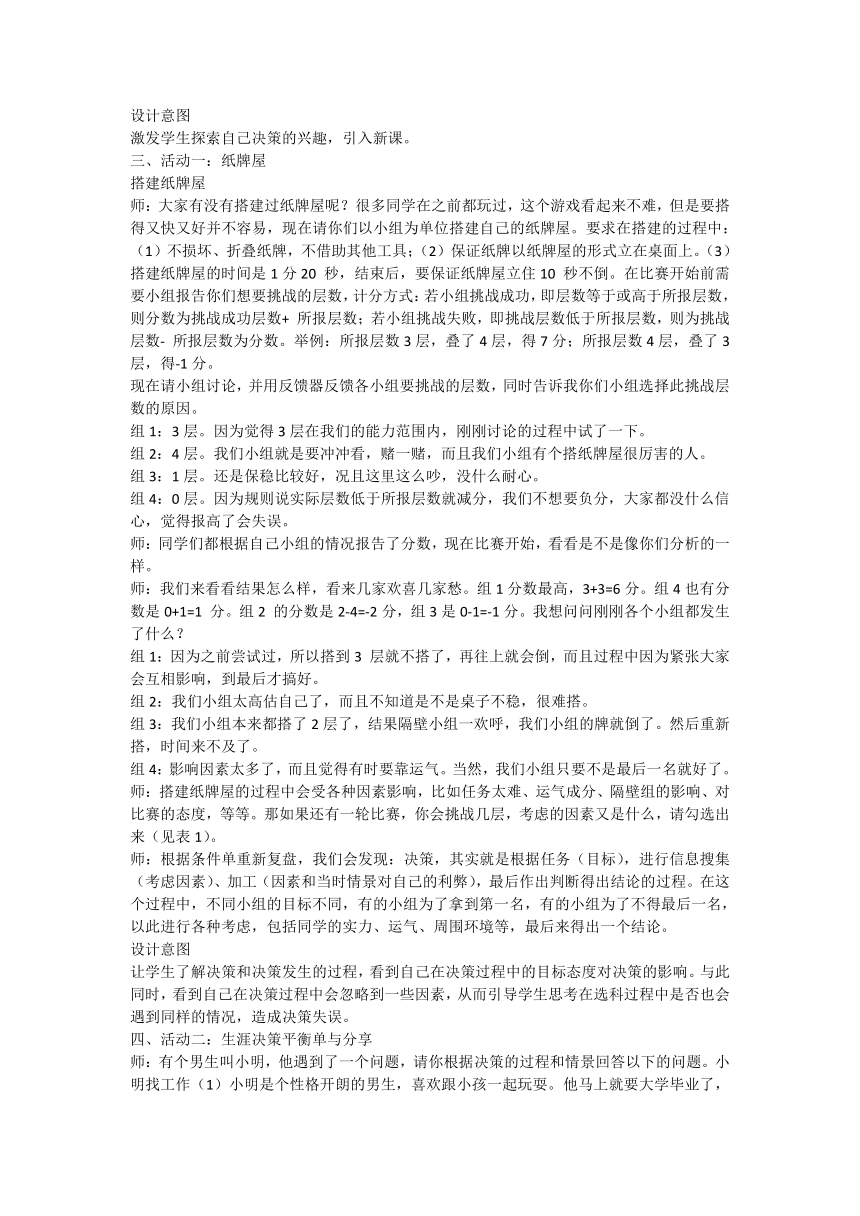 设计意图
激发学生探索自己决策的兴趣，引入新课。
三、活动一：纸牌屋
搭建纸牌屋
师：大家有没有搭建过纸牌屋呢？很多同学在之前都玩过，这个游戏看起来不难，但是要搭得又快又好并不容易，现在请你们以小组为单位搭建自己的纸牌屋。要求在搭建的过程中：（1）不损坏、折叠纸牌，不借助其他工具；（2）保证纸牌以纸牌屋的形式立在桌面上。（3）搭建纸牌屋的时间是 1 分 20 秒，结束后，要保证纸牌屋立住 10 秒不倒。在比赛开始前需要小组报告你们想要挑战的层数，计分方式：若小组挑战成功，即层数等于或高于所报层数，则分数为挑战成功层数+ 所报层数；若小组挑战失败，即挑战层数低于所报层数，则为挑战层数- 所报层数为分数。举例：所报层数 3 层，叠了 4 层，得 7 分；所报层数 4 层，叠了 3 层，得-1 分。
现在请小组讨论，并用反馈器反馈各小组要挑战的层数，同时告诉我你们小组选择此挑战层数的原因。
组 1：3 层。因为觉得 3 层在我们的能力范围内，刚刚讨论的过程中试了一下。
组 2：4 层。我们小组就是要冲冲看，赌一赌，而且我们小组有个搭纸牌屋很厉害的人。
组 3：1 层。还是保稳比较好，况且这里这么吵，没什么耐心。
组 4：0 层。因为规则说实际层数低于所报层数就减分，我们不想要负分，大家都没什么信心，觉得报高了会失误。
师：同学们都根据自己小组的情况报告了分数，现在比赛开始，看看是不是像你们分析的一样。
师：我们来看看结果怎么样，看来几家欢喜几家愁。组 1 分数最高，3+3=6 分。组 4 也有分数是 0+1=1 分。组 2 的分数是 2-4=-2 分，组 3 是 0-1=-1 分。我想问问刚刚各个小组都发生了什么？
组 1：因为之前尝试过，所以搭到 3 层就不搭了，再往上就会倒，而且过程中因为紧张大家会互相影响，到最后才搞好。
组 2：我们小组太高估自己了，而且不知道是不是桌子不稳，很难搭。
组 3：我们小组本来都搭了 2 层了，结果隔壁小组一欢呼，我们小组的牌就倒了。然后重新搭，时间来不及了。
组 4：影响因素太多了，而且觉得有时要靠运气。当然，我们小组只要不是最后一名就好了。
师：搭建纸牌屋的过程中会受各种因素影响，比如任务太难、运气成分、隔壁组的影响、对比赛的态度，等等。那如果还有一轮比赛，你会挑战几层，考虑的因素又是什么，请勾选出来（见表 1）。
师：根据条件单重新复盘，我们会发现：决策，其实就是根据任务（目标），进行信息搜集（考虑因素）、加工（因素和当时情景对自己的利弊），最后作出判断得出结论的过程。在这个过程中，不同小组的目标不同，有的小组为了拿到第一名，有的小组为了不得最后一名，以此进行各种考虑，包括同学的实力、运气、周围环境等，最后来得出一个结论。
设计意图
让学生了解决策和决策发生的过程，看到自己在决策过程中的目标态度对决策的影响。与此同时，看到自己在决策过程中会忽略到一些因素，从而引导学生思考在选科过程中是否也会遇到同样的情况，造成决策失误。
四、活动二：生涯决策平衡单与分享
师：有个男生叫小明，他遇到了一个问题，请你根据决策的过程和情景回答以下的问题。小明找工作（1）小明是个性格开朗的男生，喜欢跟小孩一起玩耍。他马上就要大学毕业了，